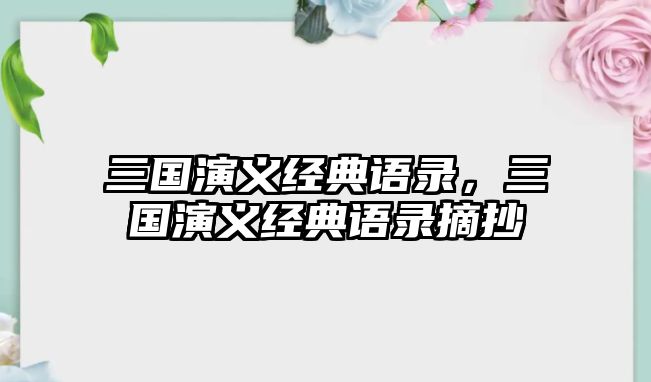 三国演义经典语录，三国演义经典语录摘抄